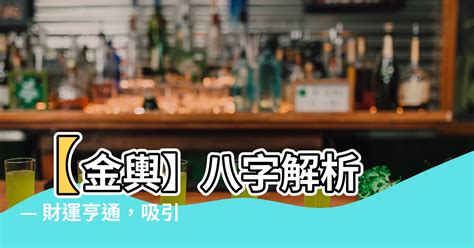 【金輿】八字解析

— 財運亨通，吸引